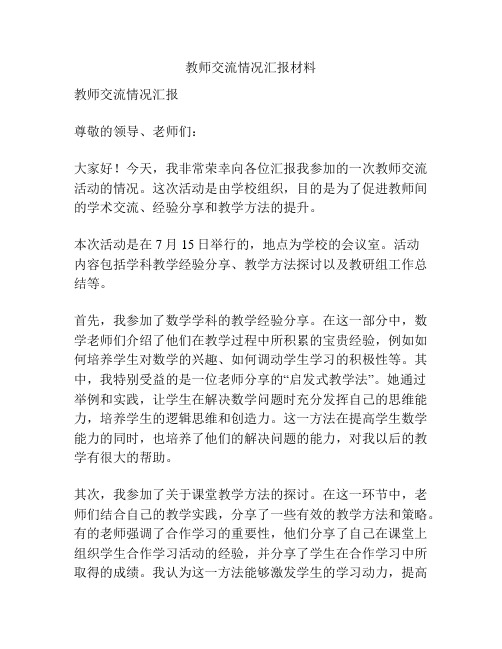 教师交流情况汇报材料

教师交流情况汇报

尊敬的领导、老师们：

大家好！今天，我非常荣幸向各位汇报我参加的一次教师交流活动的情况。这次活动是由学校组织，目的是为了促进教师间的学术交流、经验分享和教学方法的提升。

本次活动是在 7 月 15 日举行的，地点为学校的会议室。活动内容包括学科教学经验分享、教学方法探讨以及教研组工作总结等。

首先，我参加了数学学科的教学经验分享。在这一部分中，数学老师们介绍了他们在教学过程中所积累的宝贵经验，例如如何培养学生对数学的兴趣、如何调动学生学习的积极性等。其中，我特别受益的是一位老师分享的“启发式教学法”。她通过举例和实践，让学生在解决数学问题时充分发挥自己的思维能力，培养学生的逻辑思维和创造力。这一方法在提高学生数学能力的同时，也培养了他们的解决问题的能力，对我以后的教学有很大的帮助。

其次，我参加了关于课堂教学方法的探讨。在这一环节中，老师们结合自己的教学实践，分享了一些有效的教学方法和策略。有的老师强调了合作学习的重要性，他们分享了自己在课堂上组织学生合作学习活动的经验，并分享了学生在合作学习中所取得的成绩。我认为这一方法能够激发学生的学习动力，提高